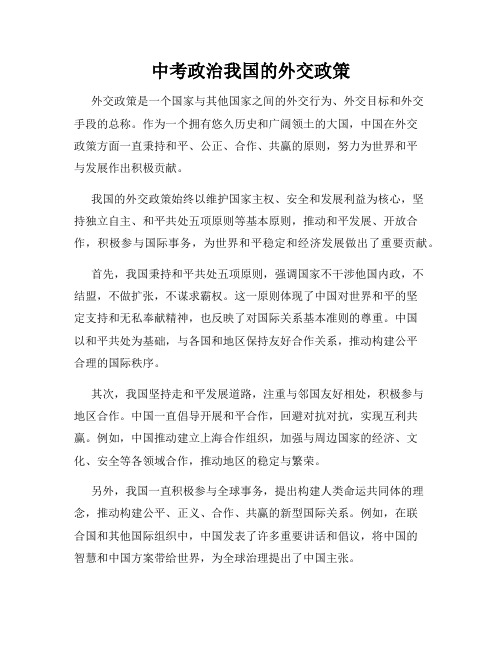 中考政治我国的外交政策

外交政策是一个国家与其他国家之间的外交行为、外交目标和外交手段的总称。作为一个拥有悠久历史和广阔领土的大国，中国在外交政策方面一直秉持和平、公正、合作、共赢的原则，努力为世界和平与发展作出积极贡献。

我国的外交政策始终以维护国家主权、安全和发展利益为核心，坚持独立自主、和平共处五项原则等基本原则，推动和平发展、开放合作，积极参与国际事务，为世界和平稳定和经济发展做出了重要贡献。

首先，我国秉持和平共处五项原则，强调国家不干涉他国内政，不结盟，不做扩张，不谋求霸权。这一原则体现了中国对世界和平的坚定支持和无私奉献精神，也反映了对国际关系基本准则的尊重。中国以和平共处为基础，与各国和地区保持友好合作关系，推动构建公平合理的国际秩序。

其次，我国坚持走和平发展道路，注重与邻国友好相处，积极参与地区合作。中国一直倡导开展和平合作，回避对抗对抗，实现互利共赢。例如，中国推动建立上海合作组织，加强与周边国家的经济、文化、安全等各领域合作，推动地区的稳定与繁荣。

另外，我国一直积极参与全球事务，提出构建人类命运共同体的理念，推动构建公平、正义、合作、共赢的新型国际关系。例如，在联合国和其他国际组织中，中国发表了许多重要讲话和倡议，将中国的智慧和中国方案带给世界，为全球治理提出了中国主张。